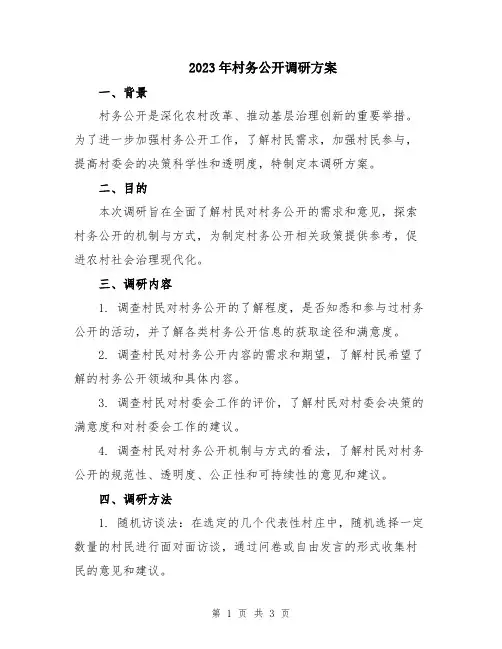 2023年村务公开调研方案

一、背景

村务公开是深化农村改革、推动基层治理创新的重要举措。为了进一步加强村务公开工作，了解村民需求，加强村民参与，提高村委会的决策科学性和透明度，特制定本调研方案。

二、目的

本次调研旨在全面了解村民对村务公开的需求和意见，探索村务公开的机制与方式，为制定村务公开相关政策提供参考，促进农村社会治理现代化。

三、调研内容

1. 调查村民对村务公开的了解程度，是否知悉和参与过村务公开的活动，并了解各类村务公开信息的获取途径和满意度。

2. 调查村民对村务公开内容的需求和期望，了解村民希望了解的村务公开领域和具体内容。

3. 调查村民对村委会工作的评价，了解村民对村委会决策的满意度和对村委会工作的建议。

4. 调查村民对村务公开机制与方式的看法，了解村民对村务公开的规范性、透明度、公正性和可持续性的意见和建议。

四、调研方法

1. 随机访谈法：在选定的几个代表性村庄中，随机选择一定数量的村民进行面对面访谈，通过问卷或自由发言的形式收集村民的意见和建议。

第 1 页 共 3 页